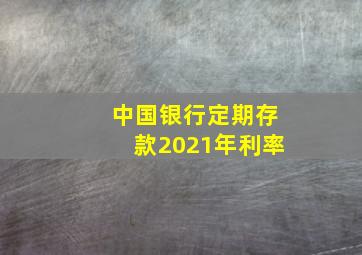 中国银行定期存款2021年利率